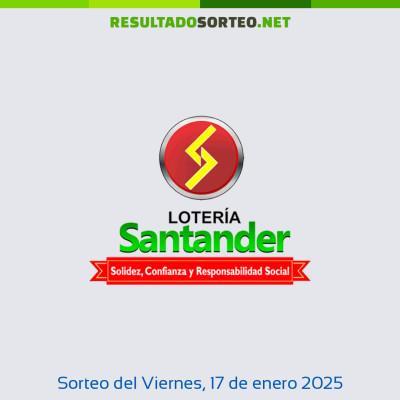 RESULTADOSORTEO.NET

LOTERÍA
Santander
Solidez, Confianza y Responsabilidad Social

Sorteo del Viernes, 17 de enero 2025